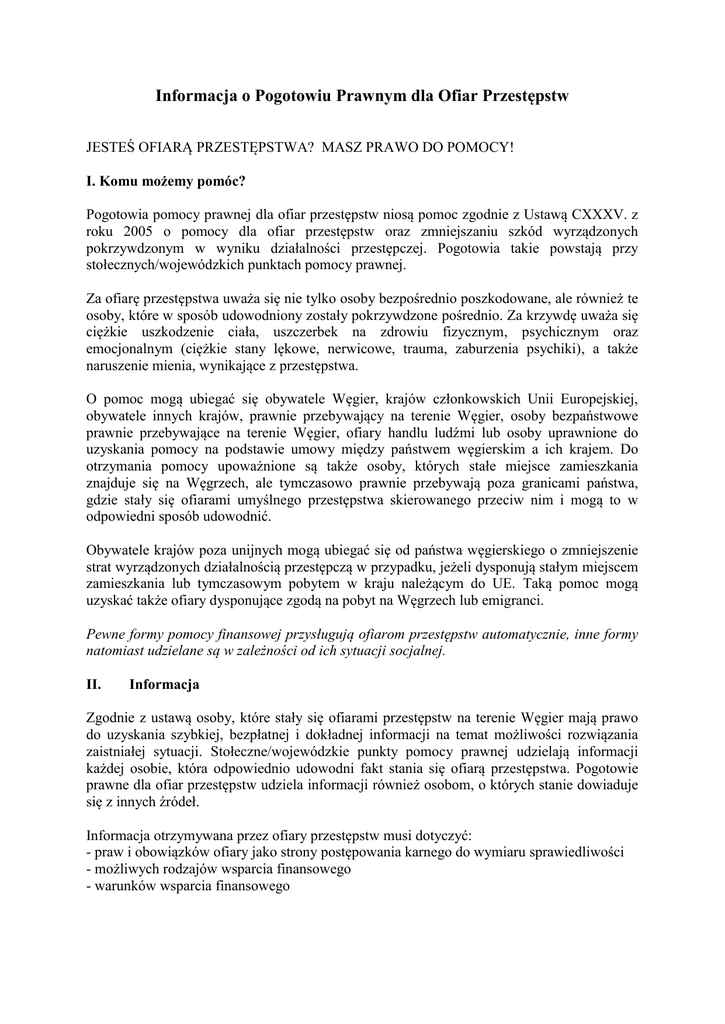 Informacja o Pogotowiu Prawnym dla Ofiar Przestępstw

JESTEŚ OFIARĄ PRZESTĘPSTWA? MASZ PRAWO DO POMOCY!

I. Komu możemy pomóc?

Pogotowia pomocy prawnej dla ofiar przestępstw niosą pomoc zgodnie z Ustawą CXXXV. z roku 2005 o pomocy dla ofiar przestępstw oraz zmniejszaniu szkód wyrządzonych pokrzywdzonym w wyniku działalności przestępczej. Pogotowia takie powstają przy stołecznych/wojewódzkich punktach pomocy prawnej.

Za ofiarę przestępstwa uważa się nie tylko osoby bezpośrednio poszkodowane, ale również te osoby, które w sposób udowodniony zostały pokrzywdzone pośrednio. Za krzywdę uważa się ciężkie uszkodzenie ciała, uszczerbek na zdrowiu fizycznym, psychicznym oraz emocjonalnym (ciężkie stany lękowe, nerwicowe, trauma, zaburzenia psychiki), a także naruszenie mienia, wynikające z przestępstwa.

O pomoc mogą ubiegać się obywatele Węgier, krajów członkowskich Unii Europejskiej, obywatele innych krajów, prawnie przebywający na terenie Węgier, osoby bezpaństwowe prawnie przebywające na terenie Węgier, ofiary handlu ludźmi lub osoby uprawnione do uzyskania pomocy na podstawie umowy między państwem węgierskim a ich krajem. Do otrzymania pomocy upoważnione są także osoby, których stałe miejsce zamieszkania znajduje się na Węgrzech, ale tymczasowo prawnie przebywają poza granicami państwa, gdzie stały się ofiarami umyślnego przestępstwa skierowanego przeciw nim i mogą to w odpowiedni sposób udowodnić.

Obywatele krajów poza unijnych mogą ubiegać się od państwa węgierskiego o zmniejszenie strat wyrządzonych działalnością przestępczą w przypadku, jeżeli dysponują stałym miejscem zamieszkania lub tymczasowym pobytem w kraju należącym do UE. Taką pomoc mogą uzyskać także ofiary dysponujące zgodą na pobyt na Węgrzech lub emigranci.

Pewne formy pomocy finansowej przysługują ofiarom przestępstw automatycznie, inne formy natomiast udzielane są w zależności od ich sytuacji socjalnej.

II. Informacja

Zgodnie z ustawą osoby, które stały się ofiarami przestępstw na terenie Węgier mają prawo do uzyskania szybkiej, bezpłatnej i dokładnej informacji na temat możliwości rozwiązania zaistniałej sytuacji. Stołeczne/wojewódzkie punkty pomocy prawnej udzielają informacji każdej osobie, która odpowiednio udowodni fakt stania się ofiarą przestępstwa. Pogotowie prawne dla ofiar przestępstw udziela informacji również osobom, o których stanie dowiaduje się z innych źródeł.

Informacja otrzymywana przez ofiary przestępstw musi dotyczyć:
- praw i obowiązków ofiary jako strony postępowania karnego do wymiaru sprawiedliwości
- możliwych rodzajów wsparcia finansowego
- warunków wsparcia finansowego